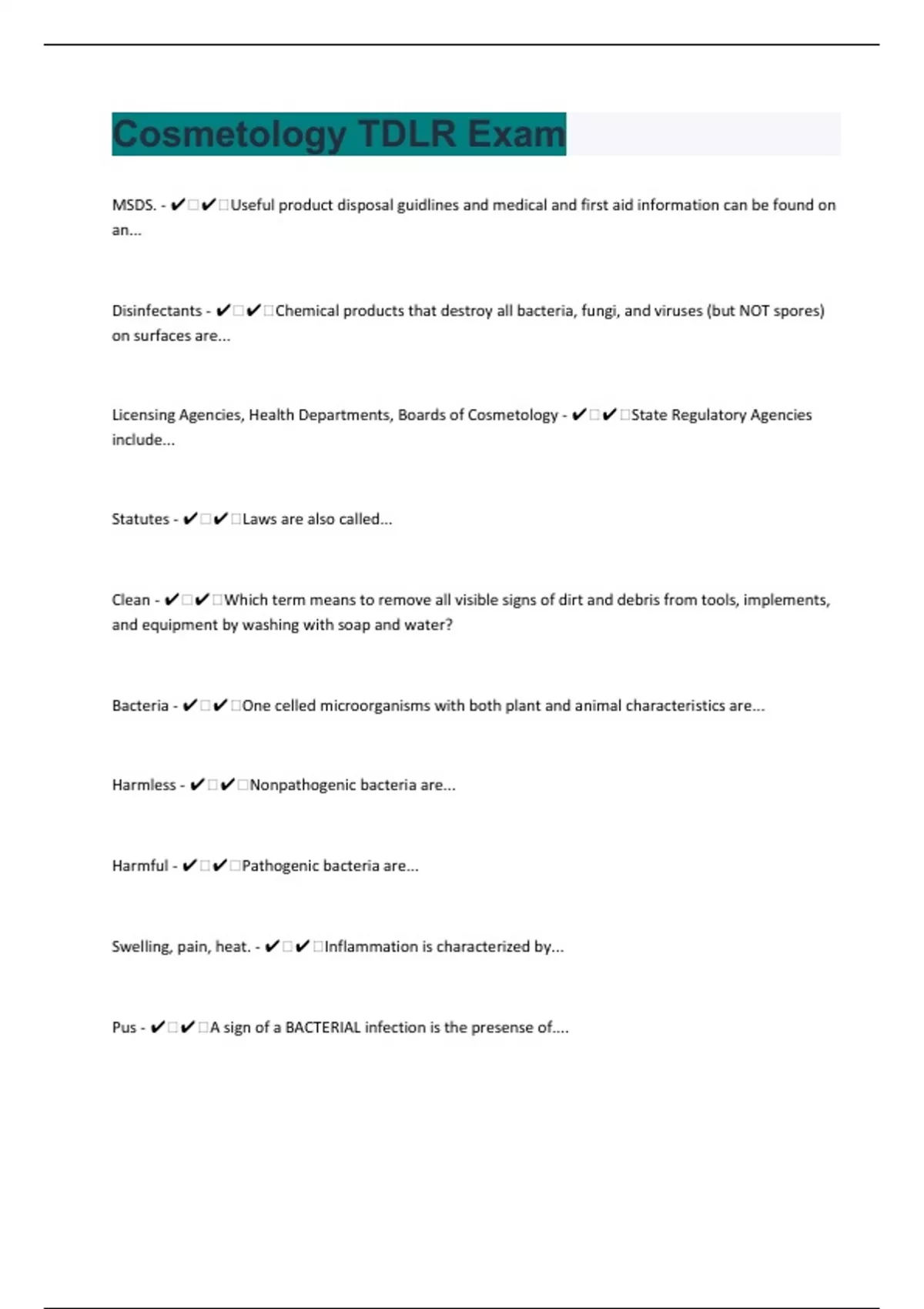 Cosmetology TDLR Exam

MSDS. - ✔✔Useful product disposal guidlines and medical and first aid information can be found on an...

Disinfectants - ✔✔Chemical products that destroy all bacteria, fungi, and viruses (but NOT spores) on surfaces are...

Licensing Agencies, Health Departments, Boards of Cosmetology - ✔✔State Regulatory Agencies include...

Statutes - ✔✔Laws are also called...

Clean - ✔✔Which term means to remove all visible signs of dirt and debris from tools, implements, and equipment by washing with soap and water?

Bacteria - ✔✔One celled microorganisms with both plant and animal characteristics are...

Harmless - ✔✔Nonpathogenic bacteria are...

Harmful - ✔✔Pathogenic bacteria are...

Swelling, pain, heat. - ✔✔Inflammation is characterized by...

Pus - ✔✔A sign of a BACTERIAL infection is the presense of....